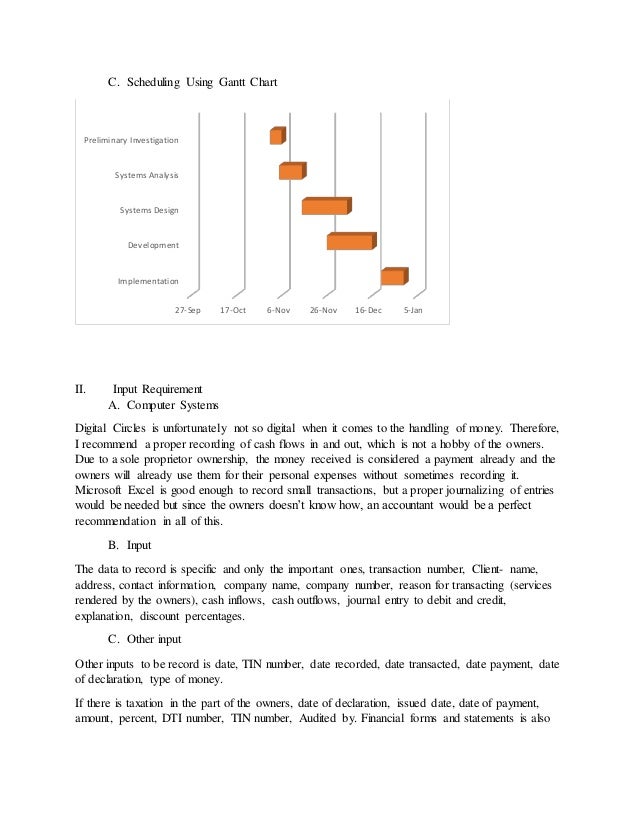 C. Scheduling Using Gantt Chart

Preliminary Investigation
Systems Analysis
Systems Design
Development
Implementation
27-Sep 17-Oct 6-Nov 26-Nov 16-Dec 5-Jan

II. Input Requirement
A. Computer Systems

Digital Circles is unfortunately not so digital when it comes to the handling of money. Therefore, I recommend a proper recording of cash flows in and out, which is not a hobby of the owners. Due to a sole proprietor ownership, the money received is considered a payment already and the owners will already use them for their personal expenses without sometimes recording it. Microsoft Excel is good enough to record small transactions, but a proper journalizing of entries would be needed but since the owners doesn't know how, an accountant would be a perfect recommendation in all of this.

B. Input

The data to record is specific and only the important ones, transaction number, Client- name, address, contact information, company name, company number, reason for transacting (services rendered by the owners), cash inflows, cash outflows, journal entry to debit and credit, explanation, discount percentages.

C. Other input

Other inputs to be record is date, TIN number, date recorded, date transacted, date payment, date of declaration, type of money.

If there is taxation in the part of the owners, date of declaration, issued date, date of payment, amount, percent, DTI number, TIN number, Audited by. Financial forms and statements is also